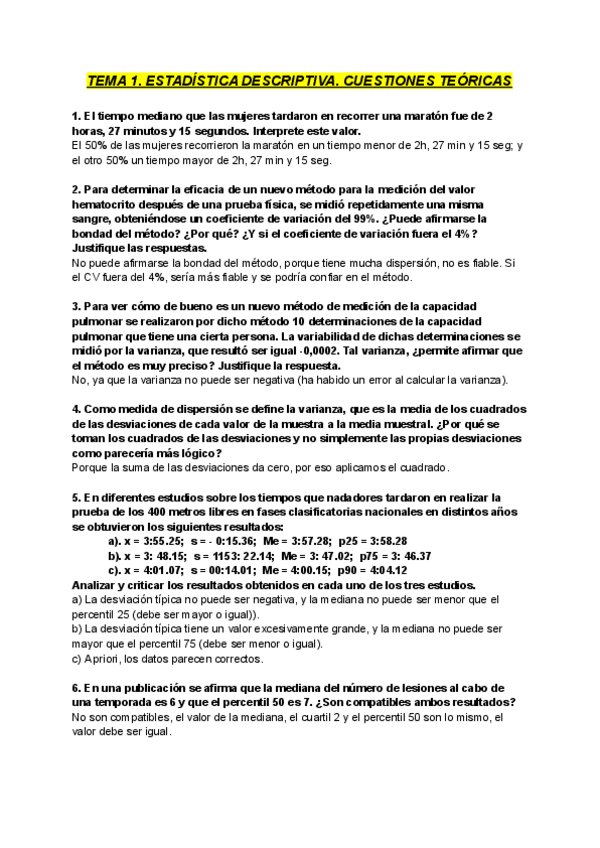 TEMA 1. ESTADÍSTICA DESCRIPTIVA. CUESTIONES TEÓRICAS

1. El tiempo mediano que las mujeres tardaron en recorrer una maratón fue de 2 horas, 27 minutos y 15 segundos. Interprete este valor.
El 50% de las mujeres recorrieron la maratón en un tiempo menor de 2h, 27 min y 15 seg; y el otro 50% un tiempo mayor de 2h, 27 min y 15 seg.

2. Para determinar la eficacia de un nuevo método para la medición del valor hematocrito después de una prueba física, se midió repetidamente una misma sangre, obteniéndose un coeficiente de variación del 99%. ¿Puede afirmarse la bondad del método? ¿Por qué? ¿Y si el coeficiente de variación fuera el 4%? Justifique las respuestas.
No puede afirmarse la bondad del método, porque tiene mucha dispersión, no es fiable. Si el CV fuera del 4%, sería más fiable y se podría confiar en el método.

3. Para ver cómo de bueno es un nuevo método de medición de la capacidad pulmonar se realizaron por dicho método 10 determinaciones de la capacidad pulmonar que tiene una cierta persona. La variabilidad de dichas determinaciones se midió por la varianza, que resultó ser igual -0,0002. Tal varianza, ¿permite afirmar que el método es muy preciso? Justifique la respuesta.
No, ya que la varianza no puede ser negativa (ha habido un error al calcular la varianza).

4. Como medida de dispersión se define la varianza, que es la media de los cuadrados de las desviaciones de cada valor de la muestra a la media muestral. ¿Por qué se toman los cuadrados de las desviaciones y no simplemente las propias desviaciones como parecería más lógico?
Porque la suma de las desviaciones da cero, por eso aplicamos el cuadrado.

5. En diferentes estudios sobre los tiempos que nadadores tardaron en realizar la prueba de los 400 metros libres en fases clasificatorias nacionales en distintos años se obtuvieron los siguientes resultados:
a). x = 3:55.25; s = - 0:15.36; Me = 3:57.28; p25 = 3:58.28
b). x = 3: 48.15; s = 1153: 22.14; Me = 3: 47.02; p75 = 3: 46.37
c). x = 4:01.07; s = 00:14.01; Me = 4:00.15; p90 = 4:04.12
Analizar y criticar los resultados obtenidos en cada uno de los tres estudios.
a) La desviación típica no puede ser negativa, y la mediana no puede ser menor que el percentil 25 (debe ser mayor o igual)).
b) La desviación típica tiene un valor excesivamente grande, y la mediana no puede ser mayor que el percentil 75 (debe ser menor o igual).
c) Apriori, los datos parecen correctos.

6. En una publicación se afirma que la mediana del número de lesiones al cabo de una temporada es 6 y que el percentil 50 es 7. ¿Son compatibles ambos resultados?
No son compatibles, el valor de la mediana, el cuartil 2 y el percentil 50 son lo mismo, el valor debe ser igual.